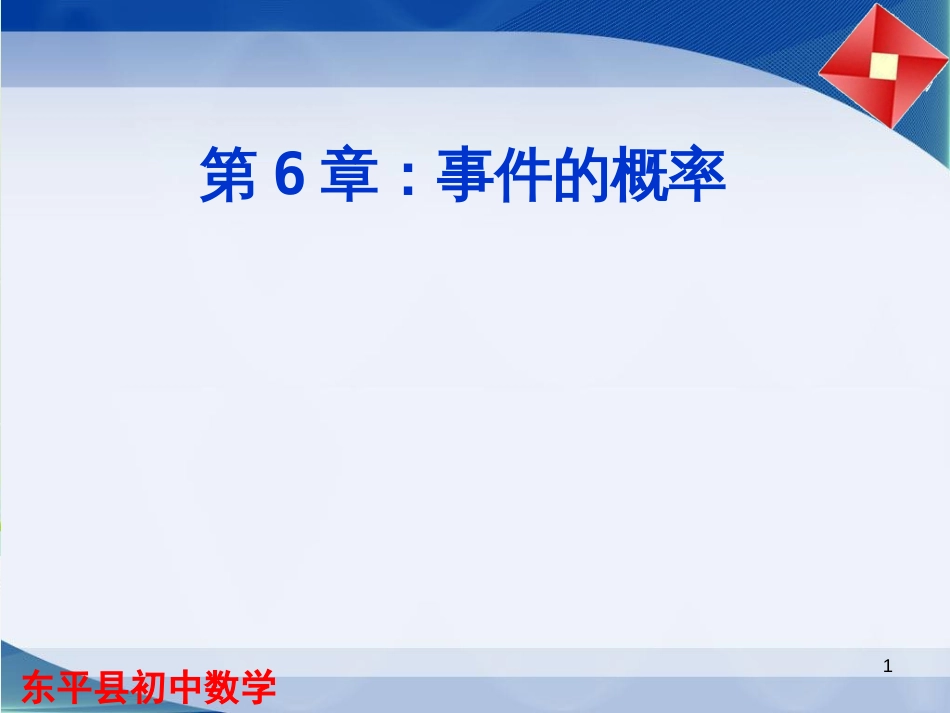 第 6 章：事件的概率

1

东平县初中数学